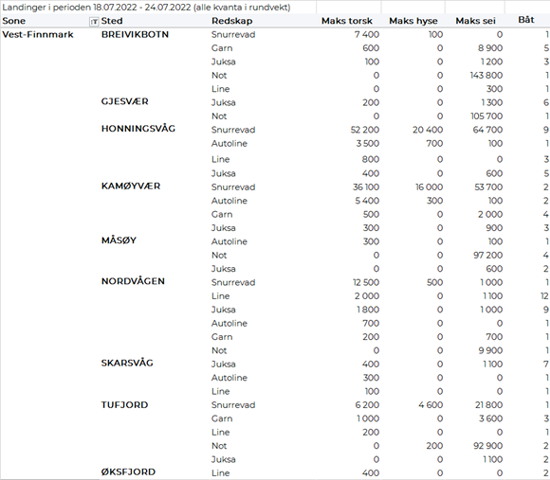 Landinger i perioden 18.07.2022 - 24.07.2022 (alle kvanta i rundvekt)

| Sone | Sted | Redskap | Maks torsk | Maks hyse | Maks sei | Båt |
|---|---|---|---|---|---|---|
| Vest-Finnmark | BREIVIKBOTN | Snurrevad | 7 400 | 100 | 0 | 1 |
| | | Garn | 600 | 0 | 8 900 | 5 |
| | | Juksa | 100 | 0 | 1 200 | 3 |
| | | Not | 0 | 0 | 143 800 | 1 |
| | | Line | 0 | 0 | 300 | 1 |
| | GJESVÆR | Juksa | 200 | 0 | 1 300 | 6 |
| | | Not | 0 | 0 | 105 700 | 1 |
| | HONNINGSVÅG | Snurrevad | 52 200 | 20 400 | 64 700 | 9 |
| | | Autoline | 3 500 | 700 | 100 | 1 |
| | | Line | 800 | 0 | 0 | 3 |
| | | Juksa | 400 | 0 | 600 | 5 |
| | KAMØYVÆR | Snurrevad | 36 100 | 16 000 | 53 700 | 2 |
| | | Autoline | 5 400 | 300 | 100 | 2 |
| | | Garn | 500 | 0 | 2 000 | 4 |
| | | Juksa | 300 | 0 | 900 | 3 |
| | MÅSØY | Autoline | 300 | 0 | 100 | 1 |
| | | Not | 0 | 0 | 97 200 | 4 |
| | | Juksa | 0 | 0 | 600 | 2 |
| | NORDVÅGEN | Snurrevad | 12 500 | 500 | 1 000 | 1 |
| | | Line | 2 000 | 0 | 1 100 | 12 |
| | | Juksa | 1 800 | 0 | 1 000 | 9 |
| | | Autoline | 700 | 0 | 0 | 1 |
| | | Garn | 200 | 0 | 700 | 1 |
| | | Not | 0 | 0 | 9 900 | 1 |
| | SKARSVÅG | Juksa | 400 | 0 | 1 100 | 7 |
| | | Autoline | 300 | 0 | 0 | 1 |
| | | Line | 100 | 0 | 0 | 1 |
| | TUFJORD | Snurrevad | 6 200 | 4 600 | 21 800 | 1 |
| | | Garn | 1 000 | 0 | 3 600 | 3 |
| | | Line | 200 | 0 | 0 | 1 |
| | | Not | 0 | 200 | 92 900 | 2 |
| | | Juksa | 0 | 0 | 1 100 | 2 |
| | ØKSFJORD | Line | 400 | 0 | 0 | 2 |